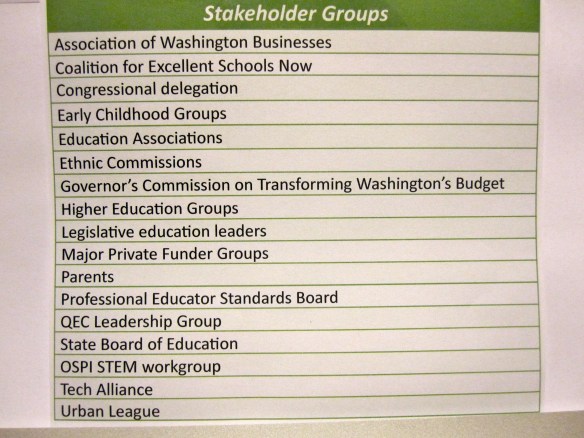 | Stakeholder Groups |
|---|
| Association of Washington Businesses |
| Coalition for Excellent Schools Now |
| Congressional delegation |
| Early Childhood Groups |
| Education Associations |
| Ethnic Commissions |
| Governor's Commission on Transforming Washington's Budget |
| Higher Education Groups |
| Legislative education leaders |
| Major Private Funder Groups |
| Parents |
| Professional Educator Standards Board |
| QEC Leadership Group |
| State Board of Education |
| OSPI STEM workgroup |
| Tech Alliance |
| Urban League |